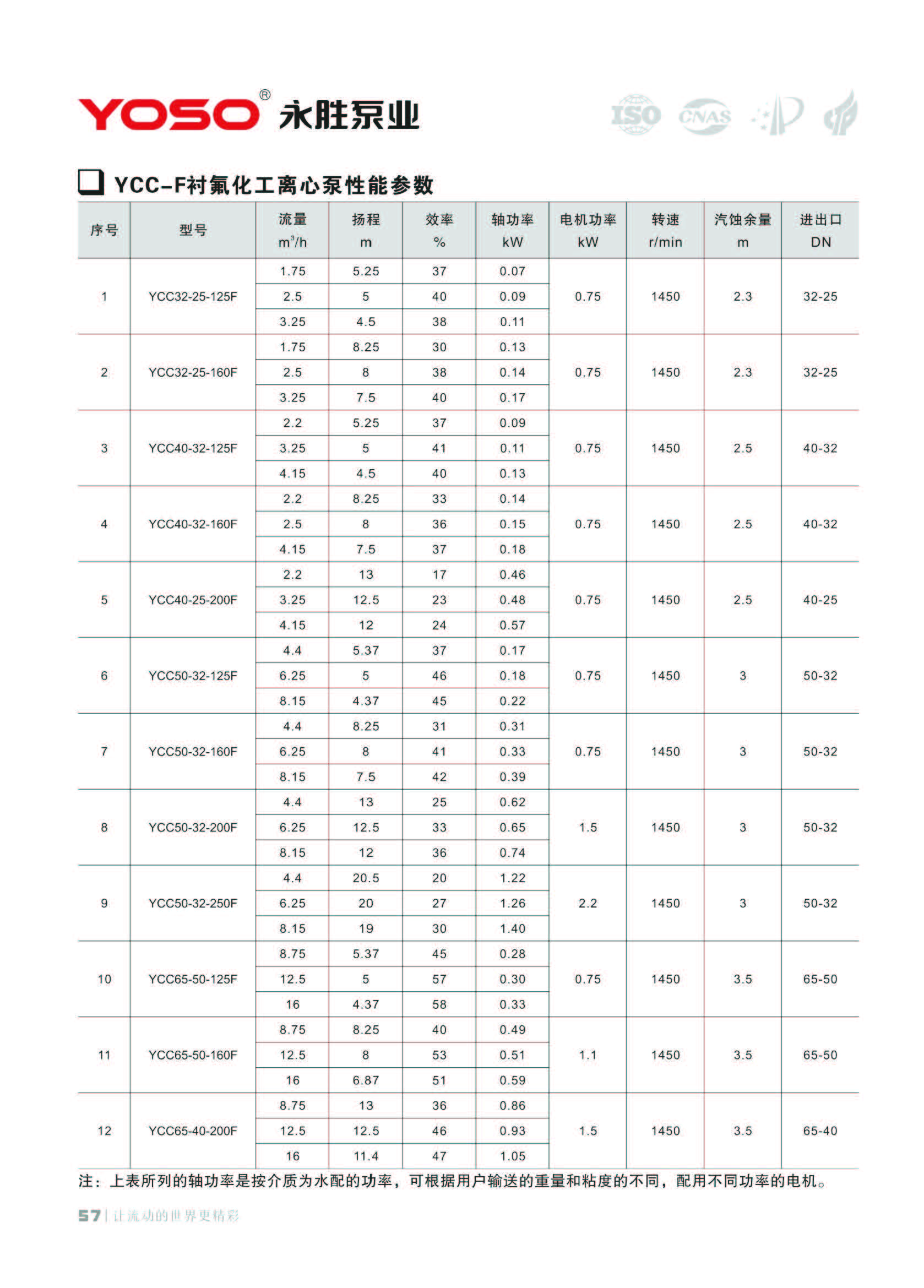 YOSO® 永胜泵业

ISO CNAS

YCC-F衬氟化工离心泵性能参数

| 序号 | 型号 | 流量 $m^3/h$ | 扬程 m | 效率 % | 轴功率 kW | 电机功率 kW | 转速 r/min | 汽蚀余量 m | 进出口 DN |
|---|---|---|---|---|---|---|---|---|---|
| 1 | YCC32-25-125F | 1.75 | 5.25 | 37 | 0.07 | 0.75 | 1450 | 2.3 | 32-25 |
| | | 2.5 | 5 | 40 | 0.09 | | | | |
| | | 3.25 | 4.5 | 38 | 0.11 | | | | |
| 2 | YCC32-25-160F | 1.75 | 8.25 | 30 | 0.13 | 0.75 | 1450 | 2.3 | 32-25 |
| | | 2.5 | 8 | 38 | 0.14 | | | | |
| | | 3.25 | 7.5 | 40 | 0.17 | | | | |
| 3 | YCC40-32-125F | 2.2 | 5.25 | 37 | 0.09 | 0.75 | 1450 | 2.5 | 40-32 |
| | | 3.25 | 5 | 41 | 0.11 | | | | |
| | | 4.15 | 4.5 | 40 | 0.13 | | | | |
| 4 | YCC40-32-160F | 2.2 | 8.25 | 33 | 0.14 | 0.75 | 1450 | 2.5 | 40-32 |
| | | 2.5 | 8 | 36 | 0.15 | | | | |
| | | 4.15 | 7.5 | 37 | 0.18 | | | | |
| 5 | YCC40-25-200F | 2.2 | 13 | 17 | 0.46 | 0.75 | 1450 | 2.5 | 40-25 |
| | | 3.25 | 12.5 | 23 | 0.48 | | | | |
| | | 4.15 | 12 | 24 | 0.57 | | | | |
| 6 | YCC50-32-125F | 4.4 | 5.37 | 37 | 0.17 | 0.75 | 1450 | 3 | 50-32 |
| | | 6.25 | 5 | 46 | 0.18 | | | | |
| | | 8.15 | 4.37 | 45 | 0.22 | | | | |
| 7 | YCC50-32-160F | 4.4 | 8.25 | 31 | 0.31 | 0.75 | 1450 | 3 | 50-32 |
| | | 6.25 | 8 | 41 | 0.33 | | | | |
| | | 8.15 | 7.5 | 42 | 0.39 | | | | |
| 8 | YCC50-32-200F | 4.4 | 13 | 25 | 0.62 | 1.5 | 1450 | 3 | 50-32 |
| | | 6.25 | 12.5 | 33 | 0.65 | | | | |
| | | 8.15 | 12 | 36 | 0.74 | | | | |
| 9 | YCC50-32-250F | 4.4 | 20.5 | 20 | 1.22 | 2.2 | 1450 | 3 | 50-32 |
| | | 6.25 | 20 | 27 | 1.26 | | | | |
| | | 8.15 | 19 | 30 | 1.40 | | | | |
| 10 | YCC65-50-125F | 8.75 | 5.37 | 45 | 0.28 | 0.75 | 1450 | 3.5 | 65-50 |
| | | 12.5 | 5 | 57 | 0.30 | | | | |
| | | 16 | 4.37 | 58 | 0.33 | | | | |
| 11 | YCC65-50-160F | 8.75 | 8.25 | 40 | 0.49 | 1.1 | 1450 | 3.5 | 65-50 |
| | | 12.5 | 8 | 53 | 0.51 | | | | |
| | | 16 | 6.87 | 51 | 0.59 | | | | |
| 12 | YCC65-40-200F | 8.75 | 13 | 36 | 0.86 | 1.5 | 1450 | 3.5 | 65-40 |
| | | 12.5 | 12.5 | 46 | 0.93 | | | | |
| | | 16 | 11.4 | 47 | 1.05 | | | | |

注：上表所列的轴功率是按介质为水配的功率，可根据用户输送的重量和粘度的不同，配用不同功率的电机。

57 | 让流动的世界更精彩